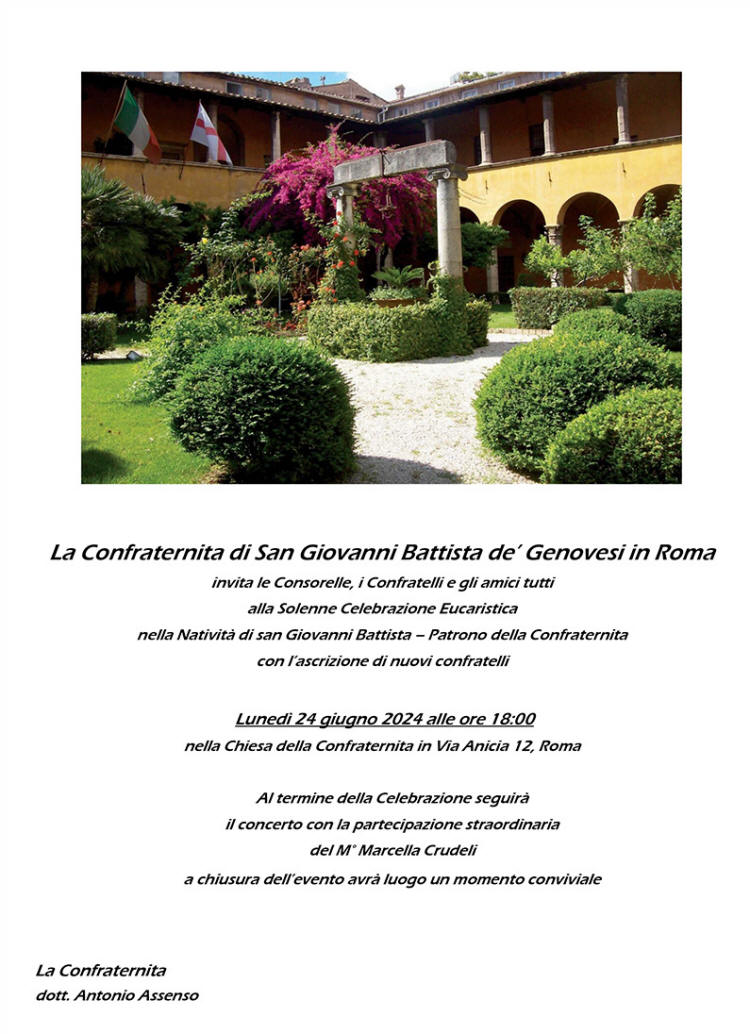 La Confraternita di San Giovanni Battista de' Genovesi in Roma
invita le Consorelle, i Confratelli e gli amici tutti
alla Solenne Celebrazione Eucaristica
nella Natività di san Giovanni Battista – Patrono della Confraternita
con l'ascrizione di nuovi confratelli

Lunedì 24 giugno 2024 alle ore 18:00
nella Chiesa della Confraternita in Via Anicia 12, Roma

Al termine della Celebrazione seguirà
il concerto con la partecipazione straordinaria
del M° Marcella Crudeli
a chiusura dell'evento avrà luogo un momento conviviale

La Confraternita
dott. Antonio Assenso